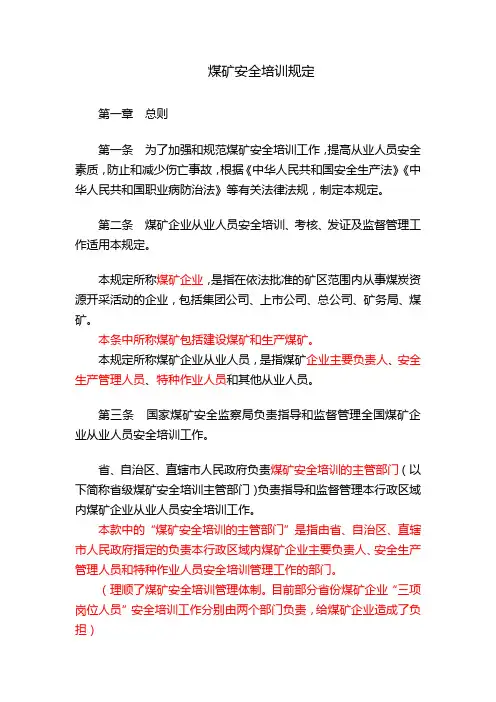 煤矿安全培训规定

第一章　总则

第一条　为了加强和规范煤矿安全培训工作，提高从业人员安全素质，防止和减少伤亡事故，根据《中华人民共和国安全生产法》《中华人民共和国职业病防治法》等有关法律法规，制定本规定。

第二条　煤矿企业从业人员安全培训、考核、发证及监督管理工作适用本规定。

本规定所称煤矿企业，是指在依法批准的矿区范围内从事煤炭资源开采活动的企业，包括集团公司、上市公司、总公司、矿务局、煤矿。

本条中所称煤矿包括建设煤矿和生产煤矿。

本规定所称煤矿企业从业人员，是指煤矿企业主要负责人、安全生产管理人员、特种作业人员和其他从业人员。

第三条　国家煤矿安全监察局负责指导和监督管理全国煤矿企业从业人员安全培训工作。

省、自治区、直辖市人民政府负责煤矿安全培训的主管部门（以下简称省级煤矿安全培训主管部门）负责指导和监督管理本行政区域内煤矿企业从业人员安全培训工作。

本款中的“煤矿安全培训的主管部门”是指由省、自治区、直辖市人民政府指定的负责本行政区域内煤矿企业主要负责人、安全生产管理人员和特种作业人员安全培训管理工作的部门。

（理顺了煤矿安全培训管理体制。目前部分省份煤矿企业“三项岗位人员”安全培训工作分别由两个部门负责，给煤矿企业造成了负担）